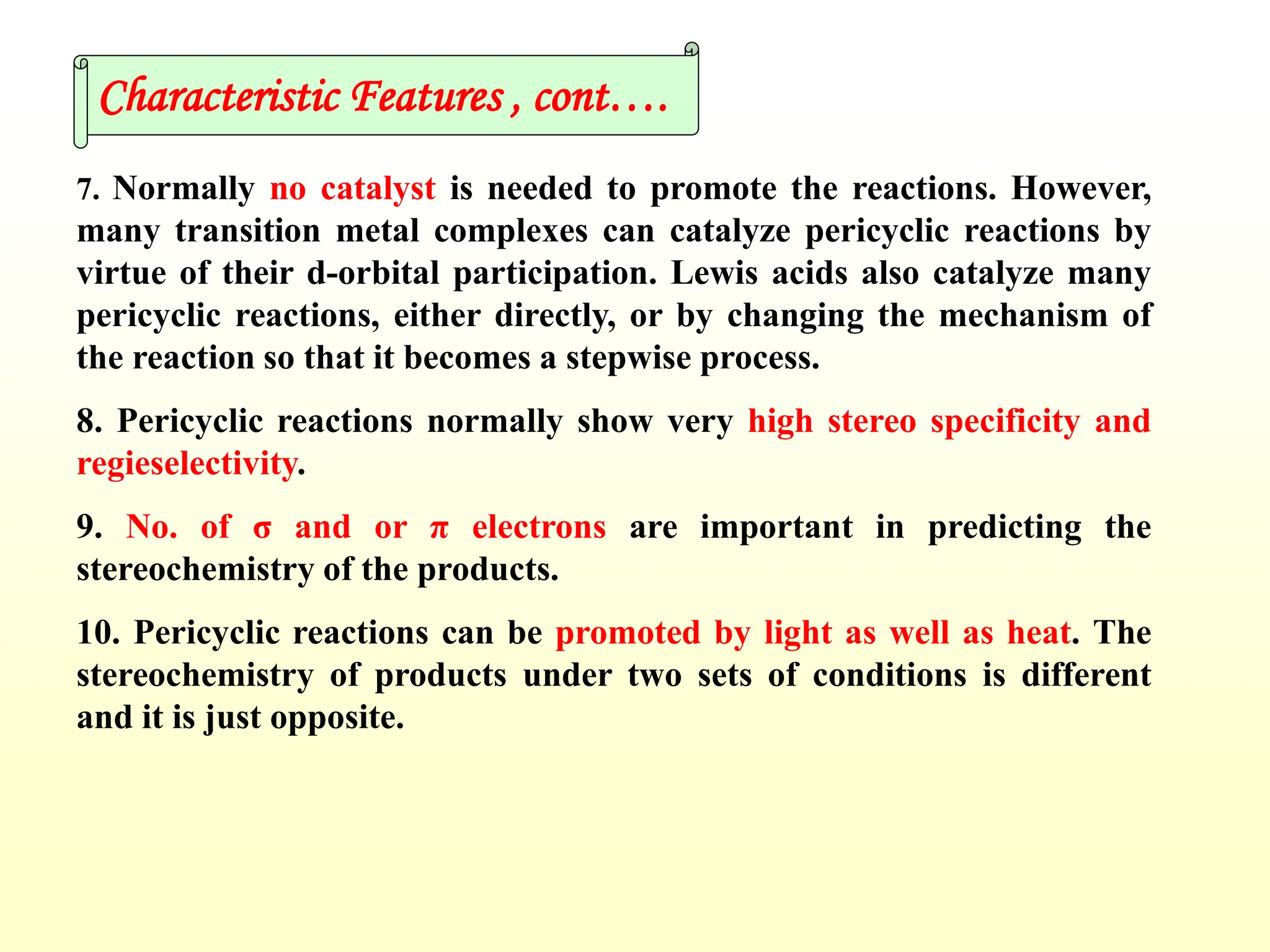 Characteristic Features , cont.…

7. Normally no catalyst is needed to promote the reactions. However, many transition metal complexes can catalyze pericyclic reactions by virtue of their d-orbital participation. Lewis acids also catalyze many pericyclic reactions, either directly, or by changing the mechanism of the reaction so that it becomes a stepwise process.

8. Pericyclic reactions normally show very high stereo specificity and regieselectivity.

9. No. of σ and or π electrons are important in predicting the stereochemistry of the products.

10. Pericyclic reactions can be promoted by light as well as heat. The stereochemistry of products under two sets of conditions is different and it is just opposite.